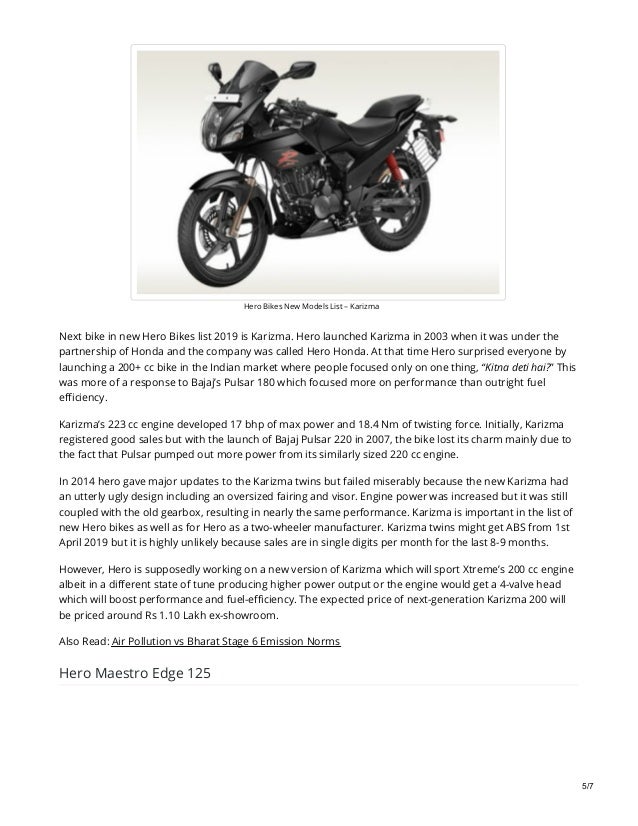 Hero Bikes New Models List – Karizma

Next bike in new Hero Bikes list 2019 is Karizma. Hero launched Karizma in 2003 when it was under the partnership of Honda and the company was called Hero Honda. At that time Hero surprised everyone by launching a 200+ cc bike in the Indian market where people focused only on one thing, "Kitna deti hai?" This was more of a response to Bajaj's Pulsar 180 which focused more on performance than outright fuel efficiency.

Karizma's 223 cc engine developed 17 bhp of max power and 18.4 Nm of twisting force. Initially, Karizma registered good sales but with the launch of Bajaj Pulsar 220 in 2007, the bike lost its charm mainly due to the fact that Pulsar pumped out more power from its similarly sized 220 cc engine.

In 2014 hero gave major updates to the Karizma twins but failed miserably because the new Karizma had an utterly ugly design including an oversized fairing and visor. Engine power was increased but it was still coupled with the old gearbox, resulting in nearly the same performance. Karizma is important in the list of new Hero bikes as well as for Hero as a two-wheeler manufacturer. Karizma twins might get ABS from 1st April 2019 but it is highly unlikely because sales are in single digits per month for the last 8-9 months.

However, Hero is supposedly working on a new version of Karizma which will sport Xtreme's 200 cc engine albeit in a different state of tune producing higher power output or the engine would get a 4-valve head which will boost performance and fuel-efficiency. The expected price of next-generation Karizma 200 will be priced around Rs 1.10 Lakh ex-showroom.

Also Read: Air Pollution vs Bharat Stage 6 Emission Norms

Hero Maestro Edge 125

5/7